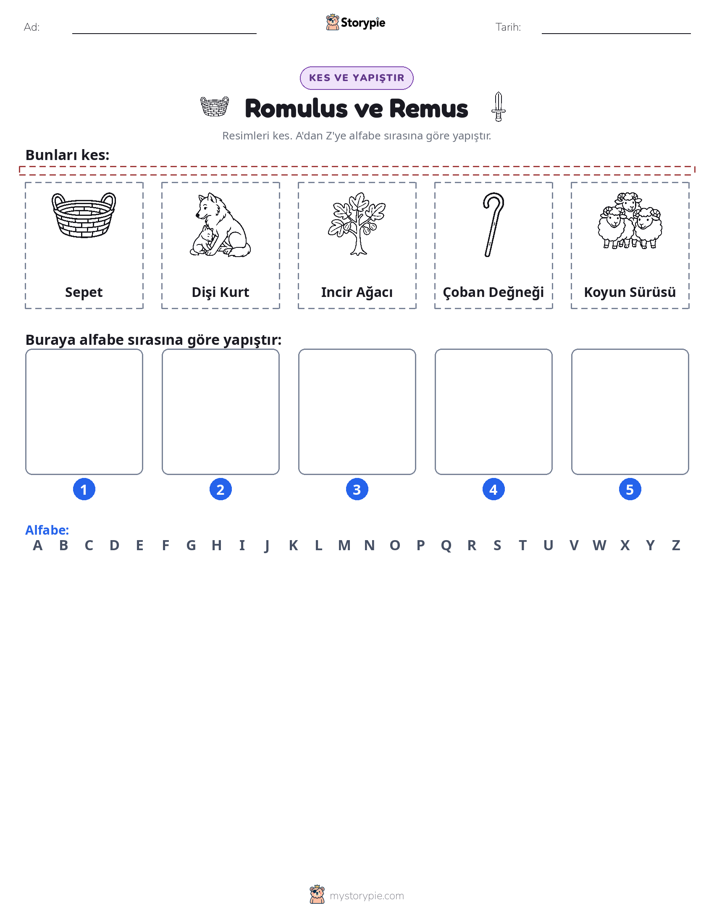 Ad: ____ Storypie Tarih: ____

KES VE YAPIŞTIR

Romulus ve Remus

Resimleri kes. A'dan Z'ye alfabe sırasına göre yapıştır.

Bunları kes:

Sepet

Dişi Kurt

Incir Ağacı

Çoban Değneği

Koyun Sürüsü

Buraya alfabe sırasına göre yapıştır:

1

2

3

4

5

Alfabe:
A B C D E F G H I J K L M N O P Q R S T U V W X Y Z

mystorypie.com